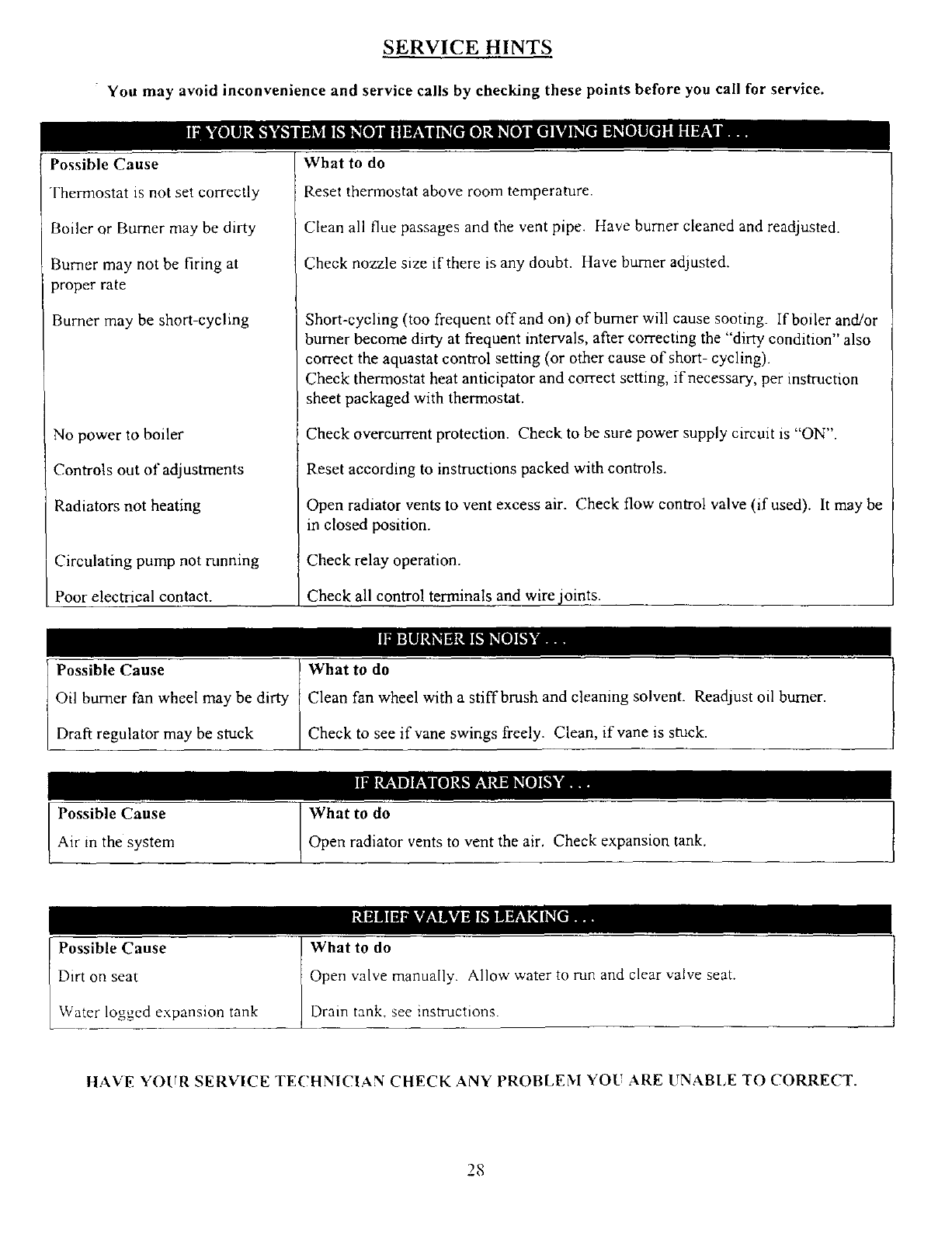 SERVICE HINTS

You may avoid inconvenience and service calls by checking these points before you call for service.

IF YOUR SYSTEM IS NOT HEATING OR NOT GIVING ENOUGH HEAT . . .

| Possible Cause | What to do |
|---|---|
| Thermostat is not set correctly | Reset thermostat above room temperature. |
| Boiler or Burner may be dirty | Clean all flue passages and the vent pipe. Have burner cleaned and readjusted. |
| Burner may not be firing at proper rate | Check nozzle size if there is any doubt. Have burner adjusted. |
| Burner may be short-cycling | Short-cycling (too frequent off and on) of burner will cause sooting. If boiler and/or burner become dirty at frequent intervals, after correcting the "dirty condition" also correct the aquastat control setting (or other cause of short- cycling). Check thermostat heat anticipator and correct setting, if necessary, per instruction sheet packaged with thermostat. |
| No power to boiler | Check overcurrent protection. Check to be sure power supply circuit is "ON". |
| Controls out of adjustments | Reset according to instructions packed with controls. |
| Radiators not heating | Open radiator vents to vent excess air. Check flow control valve (if used). It may be in closed position. |
| Circulating pump not running | Check relay operation. |
| Poor electrical contact. | Check all control terminals and wire joints. |

IF BURNER IS NOISY . . .

| Possible Cause | What to do |
|---|---|
| Oil burner fan wheel may be dirty | Clean fan wheel with a stiff brush and cleaning solvent. Readjust oil burner. |
| Draft regulator may be stuck | Check to see if vane swings freely. Clean, if vane is stuck. |

IF RADIATORS ARE NOISY . . .

| Possible Cause | What to do |
|---|---|
| Air in the system | Open radiator vents to vent the air. Check expansion tank. |

RELIEF VALVE IS LEAKING . . .

| Possible Cause | What to do |
|---|---|
| Dirt on seat | Open valve manually. Allow water to run and clear valve seat. |
| Water logged expansion tank | Drain tank, see instructions. |

HAVE YOUR SERVICE TECHNICIAN CHECK ANY PROBLEM YOU ARE UNABLE TO CORRECT.

28